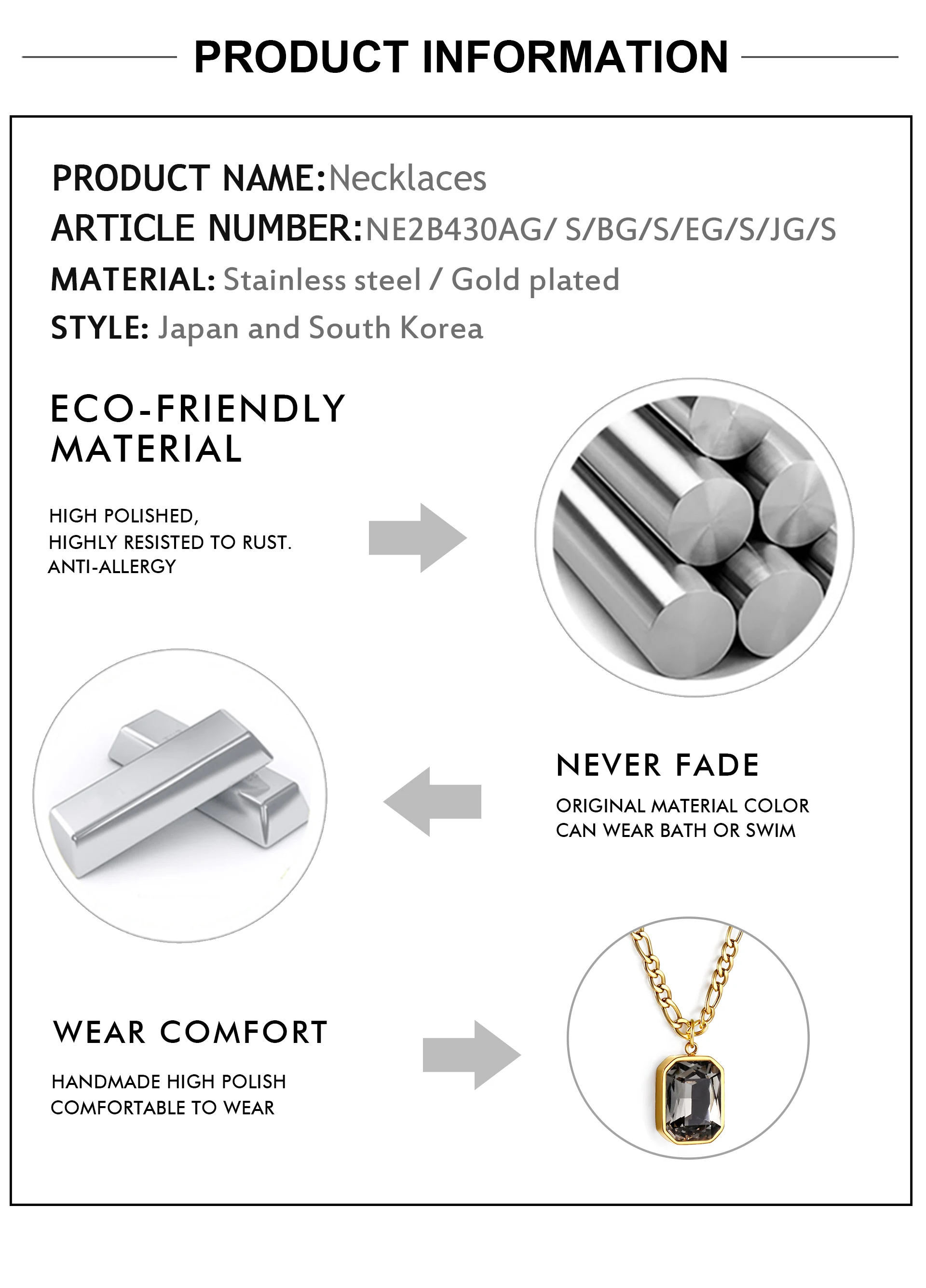 PRODUCT INFORMATION

PRODUCT NAME:Necklaces
ARTICLE NUMBER:NE2B430AG/ S/BG/S/EG/S/JG/S
MATERIAL: Stainless steel / Gold plated
STYLE: Japan and South Korea

ECO-FRIENDLY MATERIAL

HIGH POLISHED,
HIGHLY RESISTED TO RUST.
ANTI-ALLERGY

NEVER FADE

ORIGINAL MATERIAL COLOR
CAN WEAR BATH OR SWIM

WEAR COMFORT

HANDMADE HIGH POLISH
COMFORTABLE TO WEAR